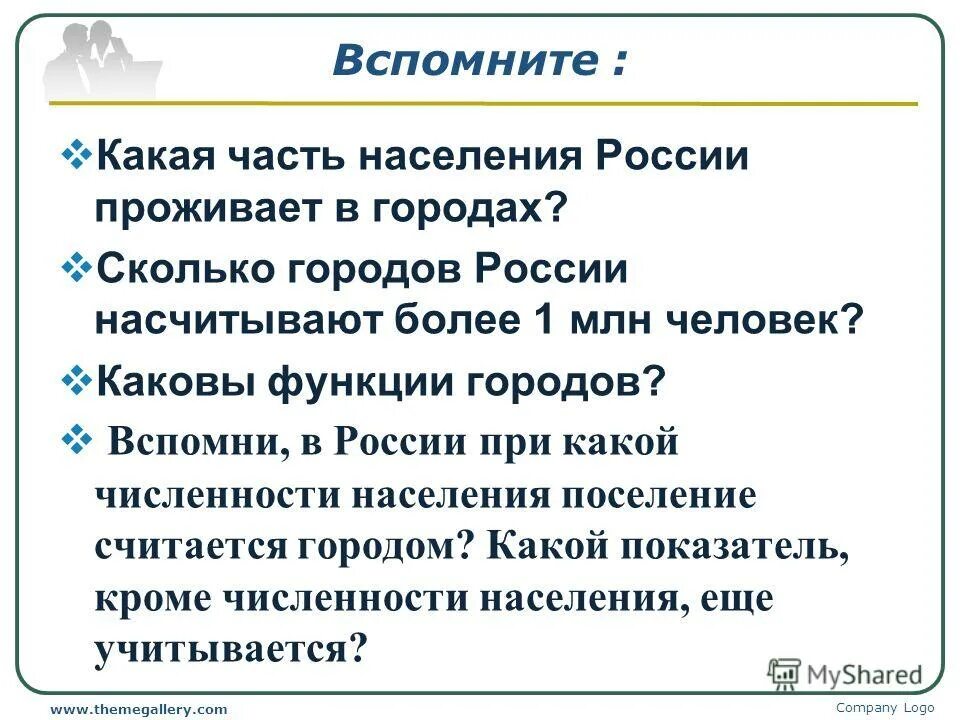 Вспомните :

❖Какая часть населения России проживает в городах?

❖Сколько городов России насчитывают более 1 млн человек?

❖Каковы функции городов?

❖ Вспомни, в России при какой численности населения поселение считается городом? Какой показатель, кроме численности населения, еще учитывается?

MyShared

www.themegallery.com

Company Logo